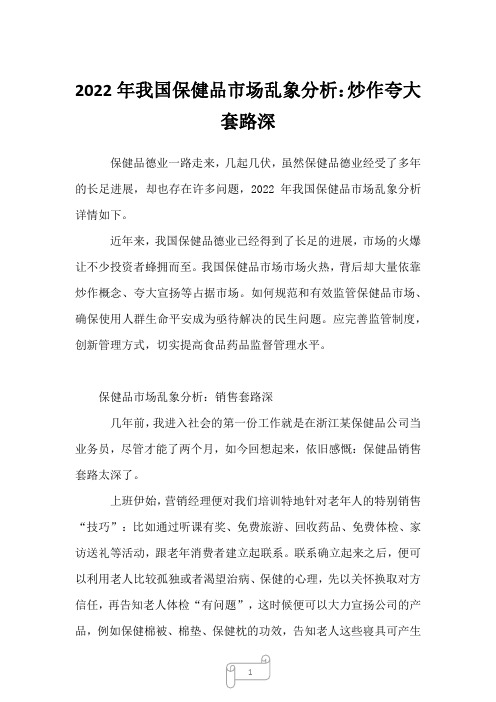 2022 年我国保健品市场乱象分析:炒作夸大套路深

保健品德业一路走来，几起几伏，虽然保健品德业经受了多年的长足进展，却也存在许多问题，2022 年我国保健品市场乱象分析详情如下。

近年来，我国保健品德业已经得到了长足的进展，市场的火爆让不少投资者蜂拥而至。我国保健品市场市场火热，背后却大量依靠炒作概念、夸大宣扬等占据市场。如何规范和有效监管保健品市场、确保使用人群生命平安成为亟待解决的民生问题。应完善监管制度，创新管理方式，切实提高食品药品监督管理水平。

保健品市场乱象分析：销售套路深

几年前，我进入社会的第一份工作就是在浙江某保健品公司当业务员，尽管才能了两个月，如今回想起来，依旧感慨：保健品销售套路太深了。

上班伊始，营销经理便对我们培训特地针对老年人的特别销售“技巧”：比如通过听课有奖、免费旅游、回收药品、免费体检、家访送礼等活动，跟老年消费者建立起联系。联系确立起来之后，便可以利用老人比较孤独或者渴望治病、保健的心理，先以关怀换取对方信任，再告知老人体检“有问题”，这时候便可以大力宣扬公司的产品，例如保健棉被、棉垫、保健枕的功效，告知老人这些寝具可产生

1